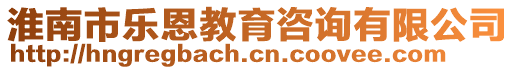 淮南市乐恩教育咨询有限公司
http://hngregbach.cn.coovee.com